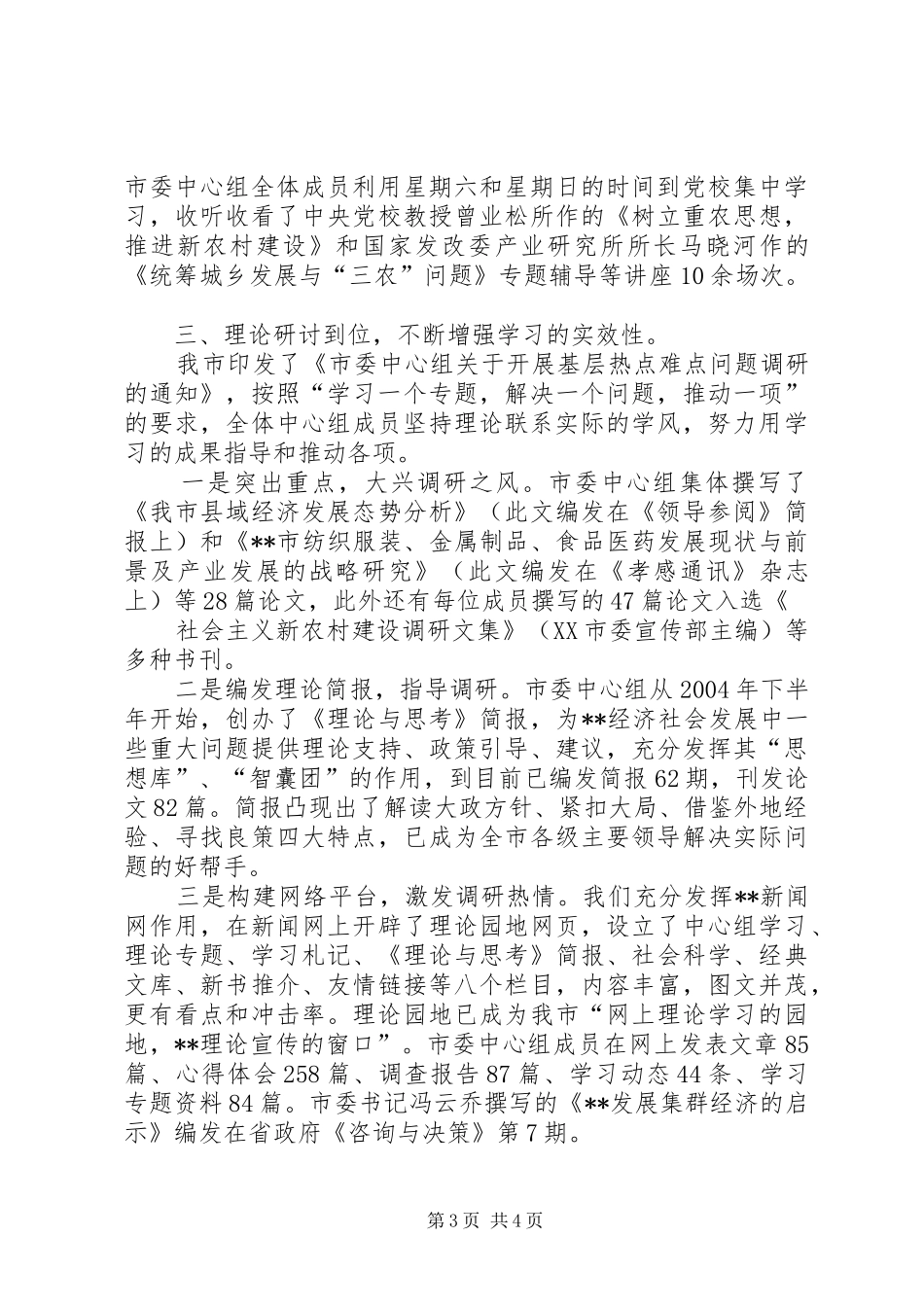 市委中心组全体成员利用星期六和星期日的时间到党校集中学习，收听收看了中央党校教授曾业松所作的《树立重农思想，推进新农村建设》和国家发改委产业研究所所长马晓河作的《统筹城乡发展与“三农”问题》专题辅导等讲座10余场次。

三、理论研讨到位，不断增强学习的实效性。

我市印发了《市委中心组关于开展基层热点难点问题调研的通知》，按照“学习一个专题，解决一个问题，推动一项”的要求，全体中心组成员坚持理论联系实际的学风，努力用学习的成果指导和推动各项。

一是突出重点，大兴调研之风。市委中心组集体撰写了《我市县域经济发展态势分析》（此文编发在《领导参阅》简报上）和《**市纺织服装、金属制品、食品医药发展现状与前景及产业发展的战略研究》（此文编发在《孝感通讯》杂志上）等28篇论文，此外还有每位成员撰写的47篇论文入选《

社会主义新农村建设调研文集》（XX市委宣传部主编）等多种书刊。

二是编发理论简报，指导调研。市委中心组从2004年下半年开始，创办了《理论与思考》简报，为**经济社会发展中一些重大问题提供理论支持、政策引导、建议，充分发挥其“思想库”、“智囊团”的作用，到目前已编发简报62期，刊发论文82篇。简报凸现出了解读大政方针、紧扣大局、借鉴外地经验、寻找良策四大特点，已成为全市各级主要领导解决实际问题的好帮手。

三是构建网络平台，激发调研热情。我们充分发挥**新闻网作用，在新闻网上开辟了理论园地网页，设立了中心组学习、理论专题、学习札记、《理论与思考》简报、社会科学、经典文库、新书推介、友情链接等八个栏目，内容丰富，图文并茂，更有看点和冲击率。理论园地已成为我市“网上理论学习的园地，**理论宣传的窗口”。市委中心组成员在网上发表文章85篇、心得体会258篇、调查报告87篇、学习动态44条、学习专题资料84篇。市委书记冯云乔撰写的《**发展集群经济的启示》编发在省政府《咨询与决策》第7期。

第3页 共4页